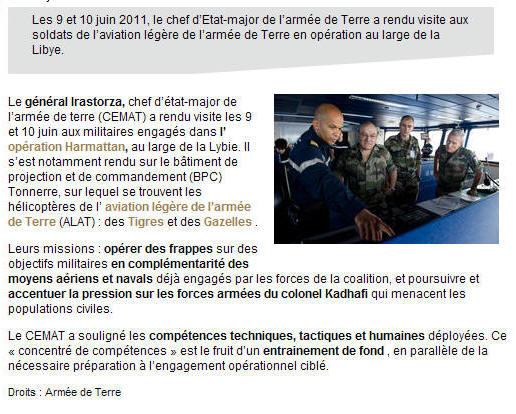 Les 9 et 10 juin 2011, le chef d'Etat-major de l'armée de Terre a rendu visite aux soldats de l'aviation légère de l'armée de Terre en opération au large de la Libye.

Le général Irastorza, chef d'état-major de l'armée de terre (CEMAT) a rendu visite les 9 et 10 juin aux militaires engagés dans l' opération Harmattan, au large de la Lybie. Il s'est notamment rendu sur le bâtiment de projection et de commandement (BPC) Tonnerre, sur lequel se trouvent les hélicoptères de l' aviation légère de l'armée de Terre (ALAT) : des Tigres et des Gazelles .

Leurs missions : opérer des frappes sur des objectifs militaires en complémentarité des moyens aériens et navals déjà engagés par les forces de la coalition, et poursuivre et accentuer la pression sur les forces armées du colonel Kadhafi qui menacent les populations civiles.

Le CEMAT a souligné les compétences techniques, tactiques et humaines déployées. Ce « concentré de compétences » est le fruit d'un entrainement de fond , en parallèle de la nécessaire préparation à l'engagement opérationnel ciblé.

Droits : Armée de Terre